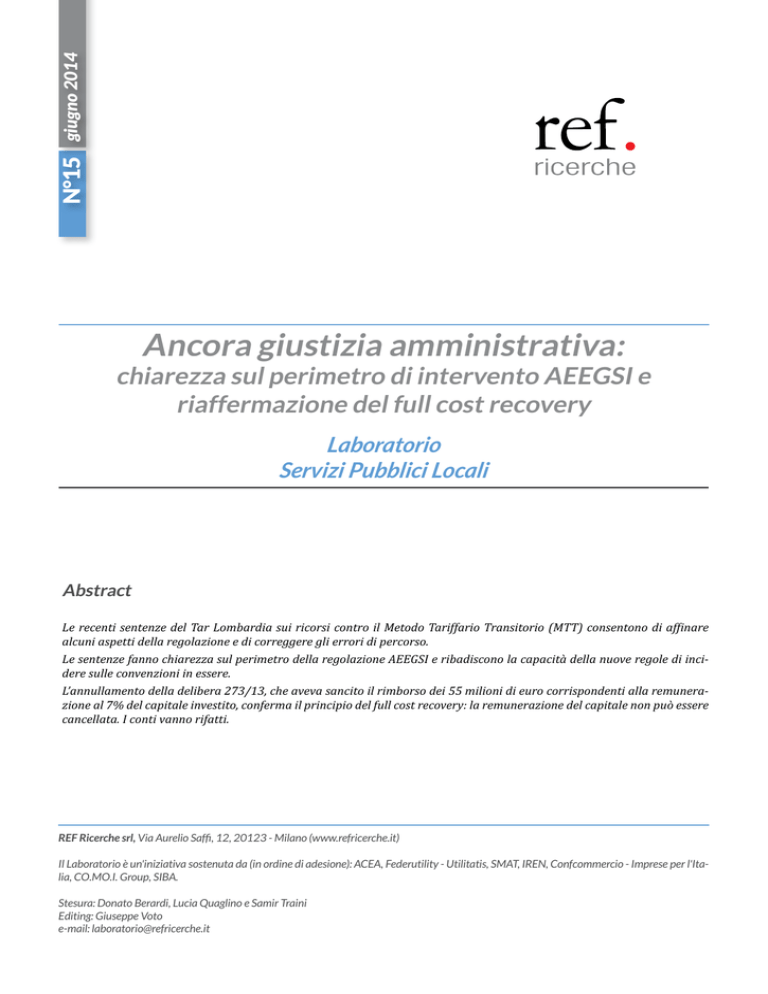 N°15 giugno 2014

ref.
ricerche

Ancora giustizia amministrativa:
chiarezza sul perimetro di intervento AEEGSI e riaffermazione del full cost recovery

Laboratorio
Servizi Pubblici Locali

Abstract

Le recenti sentenze del Tar Lombardia sui ricorsi contro il Metodo Tariffario Transitorio (MTT) consentono di affinare alcuni aspetti della regolazione e di correggere gli errori di percorso.
Le sentenze fanno chiarezza sul perimetro della regolazione AEEGSI e ribadiscono la capacità della nuove regole di incidere sulle convenzioni in essere.
L'annullamento della delibera 273/13, che aveva sancito il rimborso dei 55 milioni di euro corrispondenti alla remunerazione al 7% del capitale investito, conferma il principio del full cost recovery: la remunerazione del capitale non può essere cancellata. I conti vanno rifatti.

REF Ricerche srl, Via Aurelio Saffi, 12, 20123 - Milano (www.refricerche.it)

Il Laboratorio è un'iniziativa sostenuta da (in ordine di adesione): ACEA, Federutility - Utilitatis, SMAT, IREN, Confcommercio - Imprese per l'Italia, CO.MO.I. Group, SIBA.

Stesura: Donato Berardi, Lucia Quaglino e Samir Traini
Editing: Giuseppe Voto
e-mail: laboratorio@refricerche.it